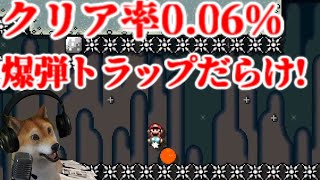 クリア率0.06%
爆弾トラップだらけ!